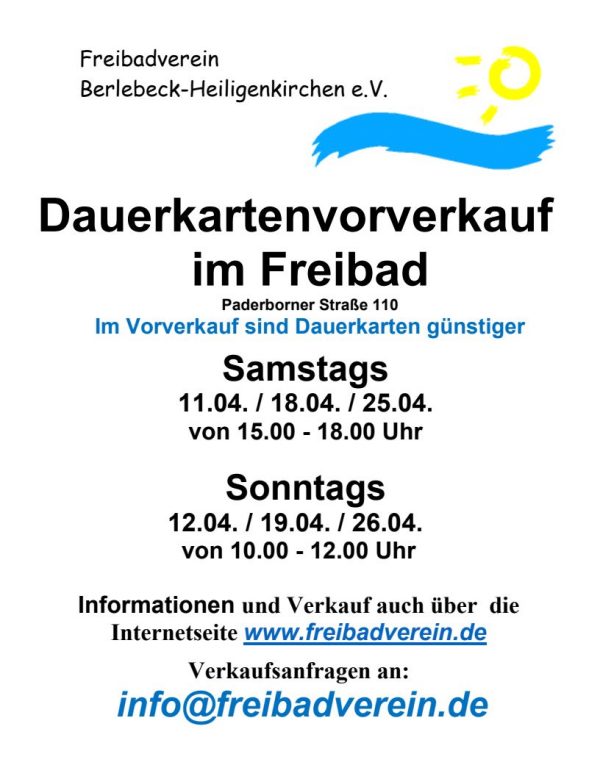 Freibadverein
Berlebeck-Heiligenkirchen e.V.

Dauerkartenvorverkauf im Freibad

Paderborner Straße 110

Im Vorverkauf sind Dauerkarten günstiger

Samstags
11.04. / 18.04. / 25.04.
von 15.00 - 18.00 Uhr

Sonntags
12.04. / 19.04. / 26.04.
von 10.00 - 12.00 Uhr

Informationen und Verkauf auch über die Internetseite www.freibadverein.de

Verkaufsanfragen an:
info@freibadverein.de